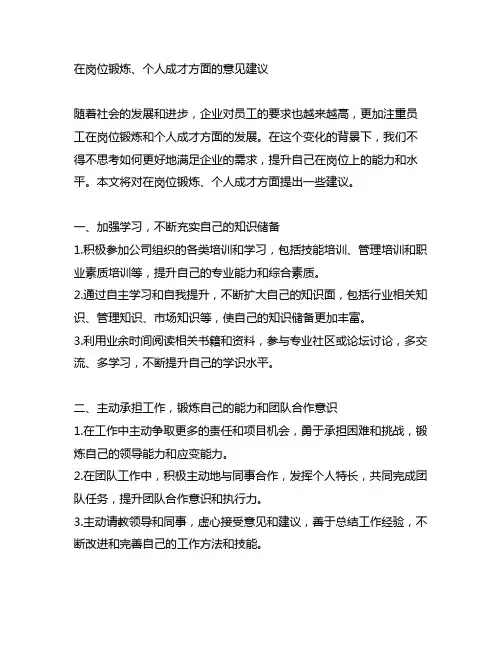 在岗位锻炼、个人成才方面的意见建议

随着社会的发展和进步，企业对员工的要求也越来越高，更加注重员工在岗位锻炼和个人成才方面的发展。在这个变化的背景下，我们不得不思考如何更好地满足企业的需求，提升自己在岗位上的能力和水平。本文将对在岗位锻炼、个人成才方面提出一些建议。

一、加强学习，不断充实自己的知识储备
1.积极参加公司组织的各类培训和学习，包括技能培训、管理培训和职业素质培训等，提升自己的专业能力和综合素质。
2.通过自主学习和自我提升，不断扩大自己的知识面，包括行业相关知识、管理知识、市场知识等，使自己的知识储备更加丰富。
3.利用业余时间阅读相关书籍和资料，参与专业社区或论坛讨论，多交流、多学习，不断提升自己的学识水平。

二、主动承担工作，锻炼自己的能力和团队合作意识
1.在工作中主动争取更多的责任和项目机会，勇于承担困难和挑战，锻炼自己的领导能力和应变能力。
2.在团队工作中，积极主动地与同事合作，发挥个人特长，共同完成团队任务，提升团队合作意识和执行力。
3.主动请教领导和同事，虚心接受意见和建议，善于总结工作经验，不断改进和完善自己的工作方法和技能。